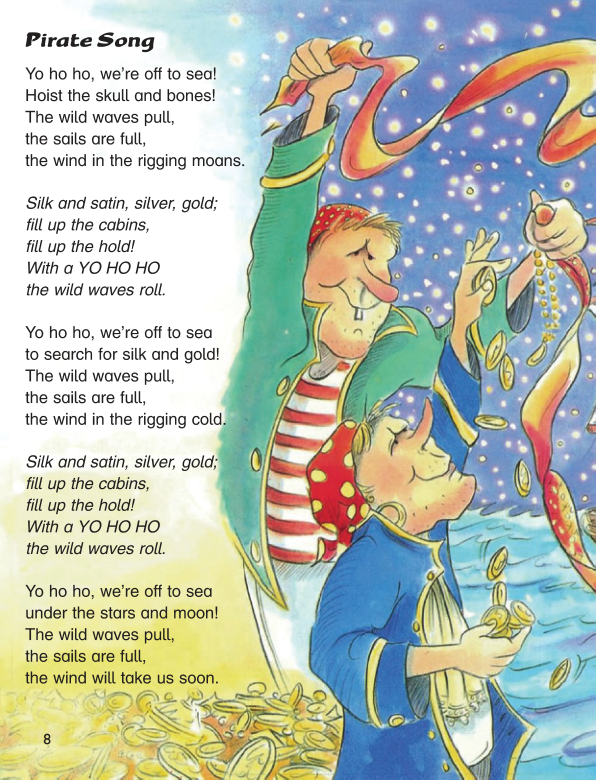 Pirate Song

Yo ho ho, we're off to sea!
Hoist the skull and bones!
The wild waves pull,
the sails are full,
the wind in the rigging moans.

Silk and satin, silver, gold;
fill up the cabins,
fill up the hold!
With a YO HO HO
the wild waves roll.

Yo ho ho, we're off to sea
to search for silk and gold!
The wild waves pull,
the sails are full,
the wind in the rigging cold.

Silk and satin, silver, gold;
fill up the cabins,
fill up the hold!
With a YO HO HO
the wild waves roll.

Yo ho ho, we're off to sea
under the stars and moon!
The wild waves pull,
the sails are full,
the wind will take us soon.

8